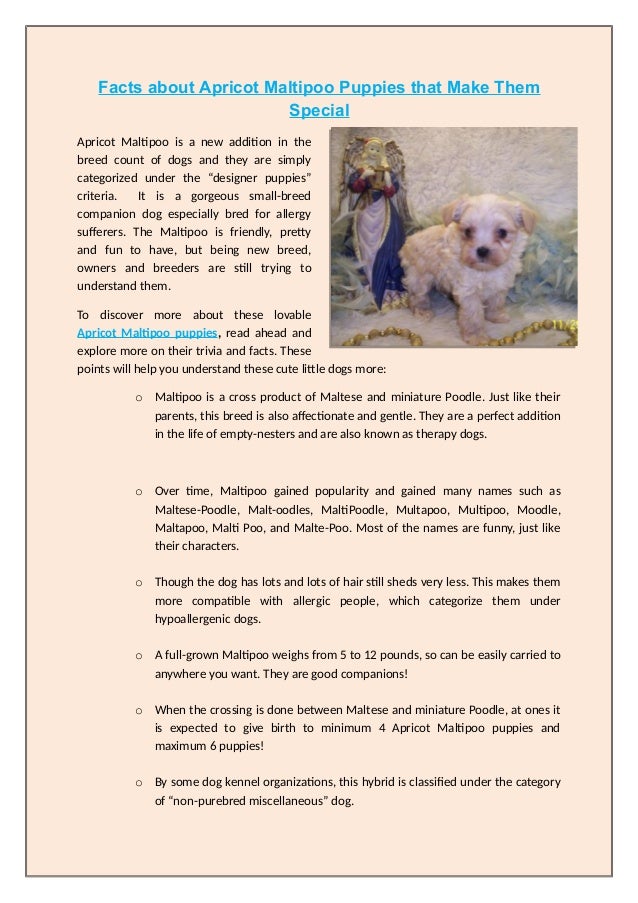 Facts about Apricot Maltipoo Puppies that Make Them Special

Apricot Maltipoo is a new addition in the breed count of dogs and they are simply categorized under the "designer puppies" criteria. It is a gorgeous small-breed companion dog especially bred for allergy sufferers. The Maltipoo is friendly, pretty and fun to have, but being new breed, owners and breeders are still trying to understand them.

To discover more about these lovable Apricot Maltipoo puppies, read ahead and explore more on their trivia and facts. These points will help you understand these cute little dogs more:

o Maltipoo is a cross product of Maltese and miniature Poodle. Just like their parents, this breed is also affectionate and gentle. They are a perfect addition in the life of empty-nesters and are also known as therapy dogs.

o Over time, Maltipoo gained popularity and gained many names such as Maltese-Poodle, Malt-oodles, MaltiPoodle, Multapoo, Multipoo, Moodle, Maltapoo, Malti Poo, and Malte-Poo. Most of the names are funny, just like their characters.

o Though the dog has lots and lots of hair still sheds very less. This makes them more compatible with allergic people, which categorize them under hypoallergenic dogs.

o A full-grown Maltipoo weighs from 5 to 12 pounds, so can be easily carried to anywhere you want. They are good companions!

o When the crossing is done between Maltese and miniature Poodle, at ones it is expected to give birth to minimum 4 Apricot Maltipoo puppies and maximum 6 puppies!

o By some dog kennel organizations, this hybrid is classified under the category of "non-purebred miscellaneous" dog.